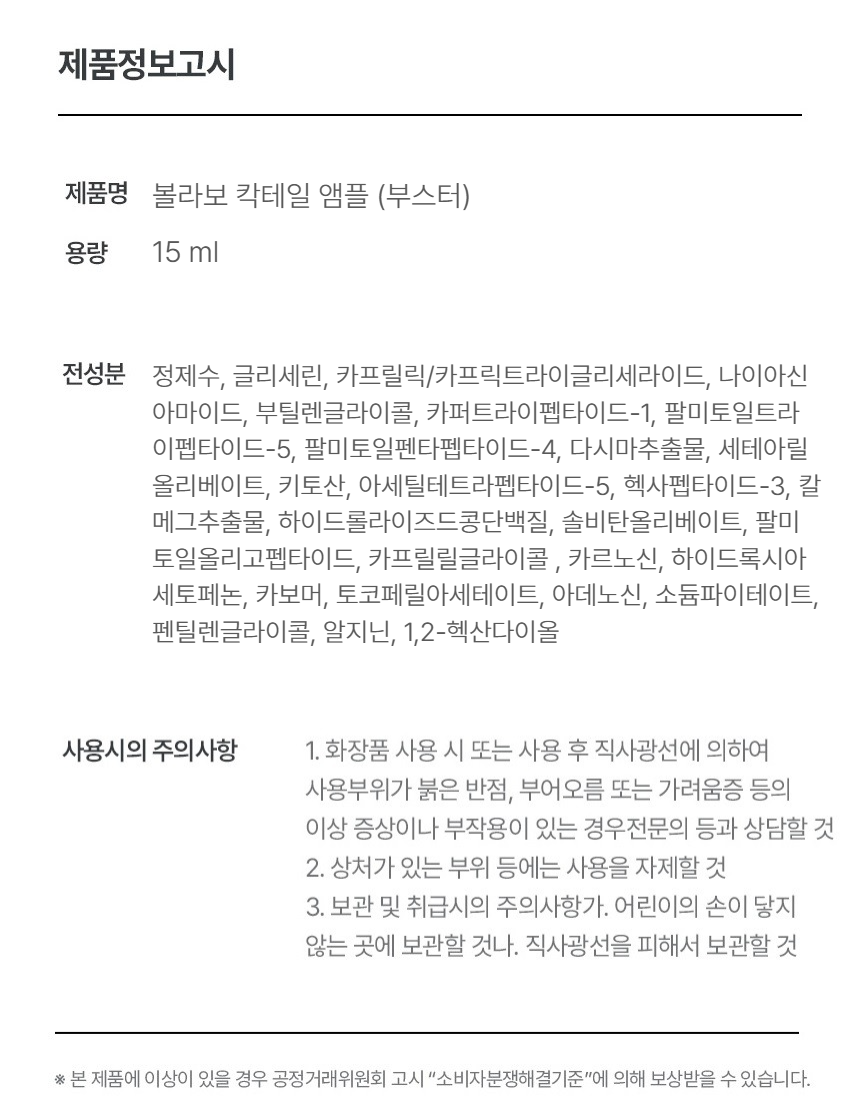 제품정보고시

제품명 볼라보 칵테일 앰플 (부스터)

용량 15 ml

전성분 정제수, 글리세린, 카프릴릭/카프릭트라이글리세라이드, 나이아신아마이드, 부틸렌글라이콜, 카퍼트라이펩타이드-1, 팔미토일트라이펩타이드-5, 팔미토일펜타펩타이드-4, 다시마추출물, 세테아릴올리베이트, 키토산, 아세틸테트라펩타이드-5, 헥사펩타이드-3, 칼메그추출물, 하이드롤라이즈드콩단백질, 솔비탄올리베이트, 팔미토일올리고펩타이드, 카프릴릴글라이콜 , 카르노신, 하이드록시아세토페논, 카보머, 토코페릴아세테이트, 아데노신, 소듐파이테이트, 펜틸렌글라이콜, 알지닌, 1,2-헥산다이올

사용시의 주의사항

1. 화장품 사용 시 또는 사용 후 직사광선에 의하여
사용부위가 붉은 반점, 부어오름 또는 가려움증 등의
이상 증상이나 부작용이 있는 경우전문의 등과 상담할 것
2. 상처가 있는 부위 등에는 사용을 자제할 것
3. 보관 및 취급시의 주의사항가. 어린이의 손이 닿지
않는 곳에 보관할 것나. 직사광선을 피해서 보관할 것

※ 본 제품에 이상이 있을 경우 공정거래위원회 고시 "소비자분쟁해결기준"에 의해 보상받을 수 있습니다.